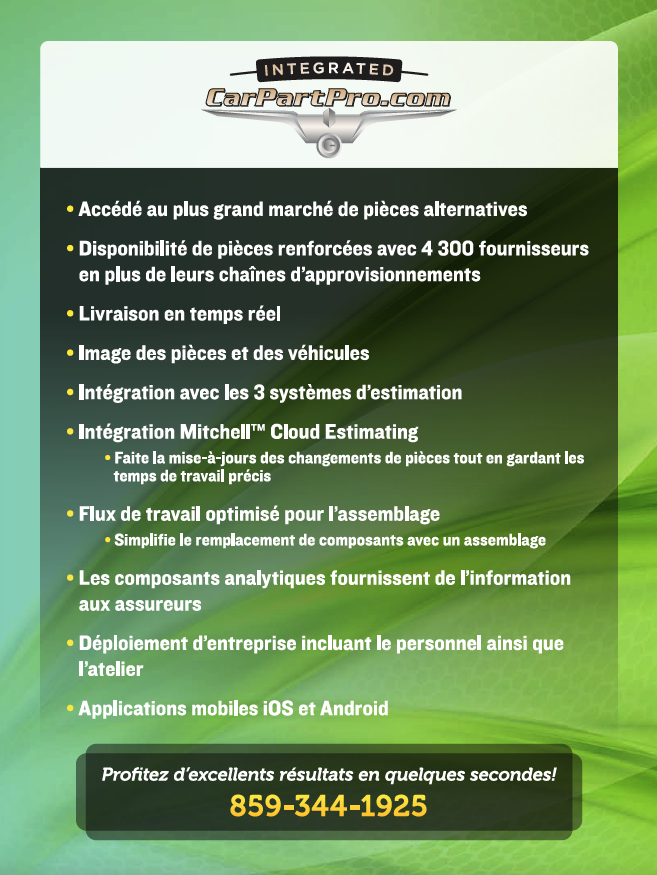 INTEGRATED
CarPartPro.com

• Accédé au plus grand marché de pièces alternatives

• Disponibilité de pièces renforcées avec 4 300 fournisseurs en plus de leurs chaînes d'approvisionnements

• Livraison en temps réel

• Image des pièces et des véhicules

• Intégration avec les 3 systèmes d'estimation

• Intégration Mitchell™ Cloud Estimating
• Faite la mise-à-jours des changements de pièces tout en gardant les temps de travail précis

• Flux de travail optimisé pour l'assemblage
• Simplifie le remplacement de composants avec un assemblage

• Les composants analytiques fournissent de l'information aux assureurs

• Déploiement d'entreprise incluant le personnel ainsi que l'atelier

• Applications mobiles iOS et Android

Profitez d'excellents résultats en quelques secondes!
859-344-1925